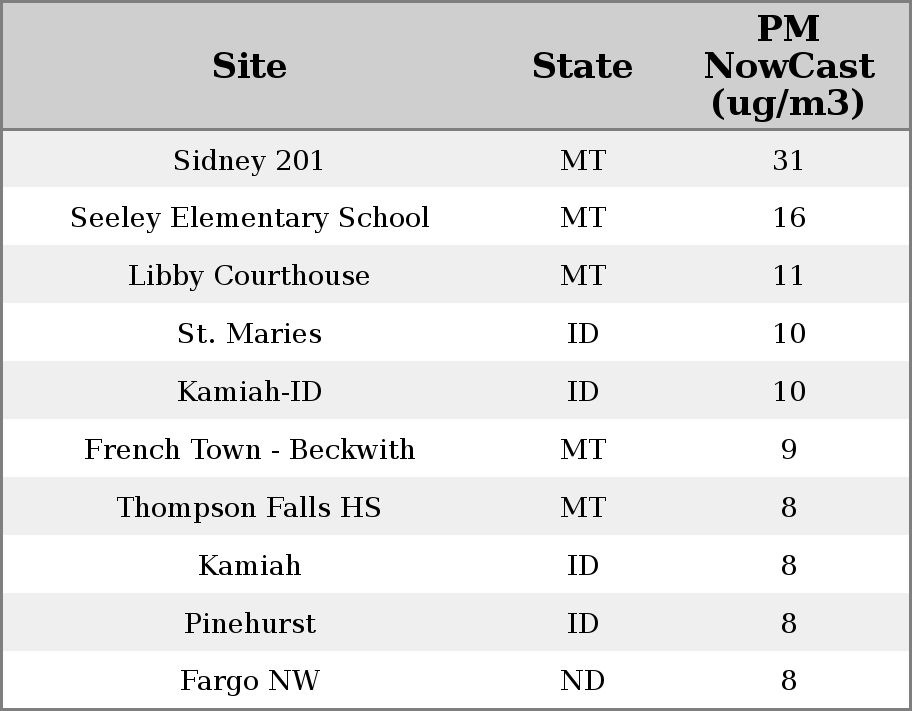 | Site | State | PM NowCast (ug/m3) |
|---|---|---|
| Sidney 201 | MT | 31 |
| Seeley Elementary School | MT | 16 |
| Libby Courthouse | MT | 11 |
| St. Maries | ID | 10 |
| Kamiah-ID | ID | 10 |
| French Town - Beckwith | MT | 9 |
| Thompson Falls HS | MT | 8 |
| Kamiah | ID | 8 |
| Pinehurst | ID | 8 |
| Fargo NW | ND | 8 |